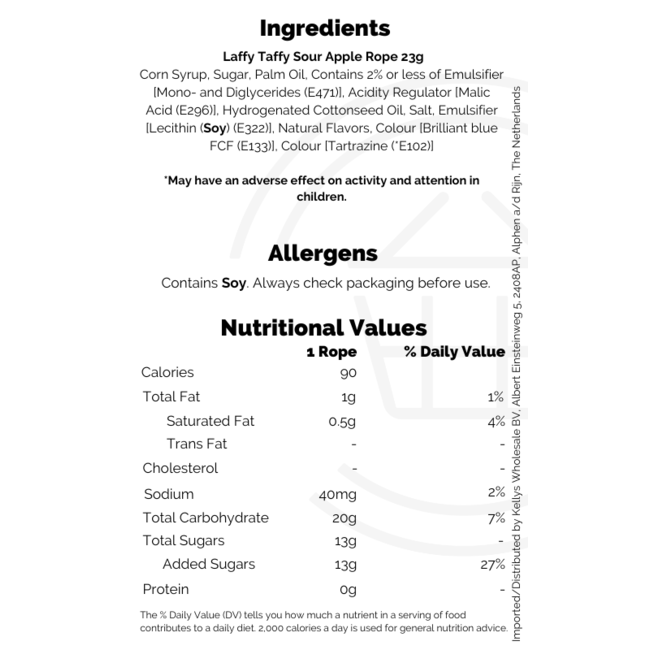 Ingredients

Laffy Taffy Sour Apple Rope 23g

Corn Syrup, Sugar, Palm Oil, Contains 2% or less of Emulsifier [Mono- and Diglycerides (E471)], Acidity Regulator [Malic Acid (E296)], Hydrogenated Cottonseed Oil, Salt, Emulsifier [Lecithin (Soy) (E322)], Natural Flavors, Colour [Brilliant blue FCF (E133)], Colour [Tartrazine (*E102)]

*May have an adverse effect on activity and attention in children.

Allergens

Contains Soy. Always check packaging before use.

Nutritional Values

| | 1 Rope | % Daily Value |
|---|---|---|
| Calories | 90 | |
| Total Fat | 1g | 1% |
| Saturated Fat | 0.5g | 4% |
| Trans Fat | - | - |
| Cholesterol | - | - |
| Sodium | 40mg | 2% |
| Total Carbohydrate | 20g | 7% |
| Total Sugars | 13g | - |
| Added Sugars | 13g | 27% |
| Protein | 0g | - |

The % Daily Value (DV) tells you how much a nutrient in a serving of food contributes to a daily diet. 2,000 calories a day is used for general nutrition advice.

Imported/Distributed by Kellys Wholesale BV, Albert Einsteinweg 5, 2408AP, Alphen a/d Rijn, The Netherlands